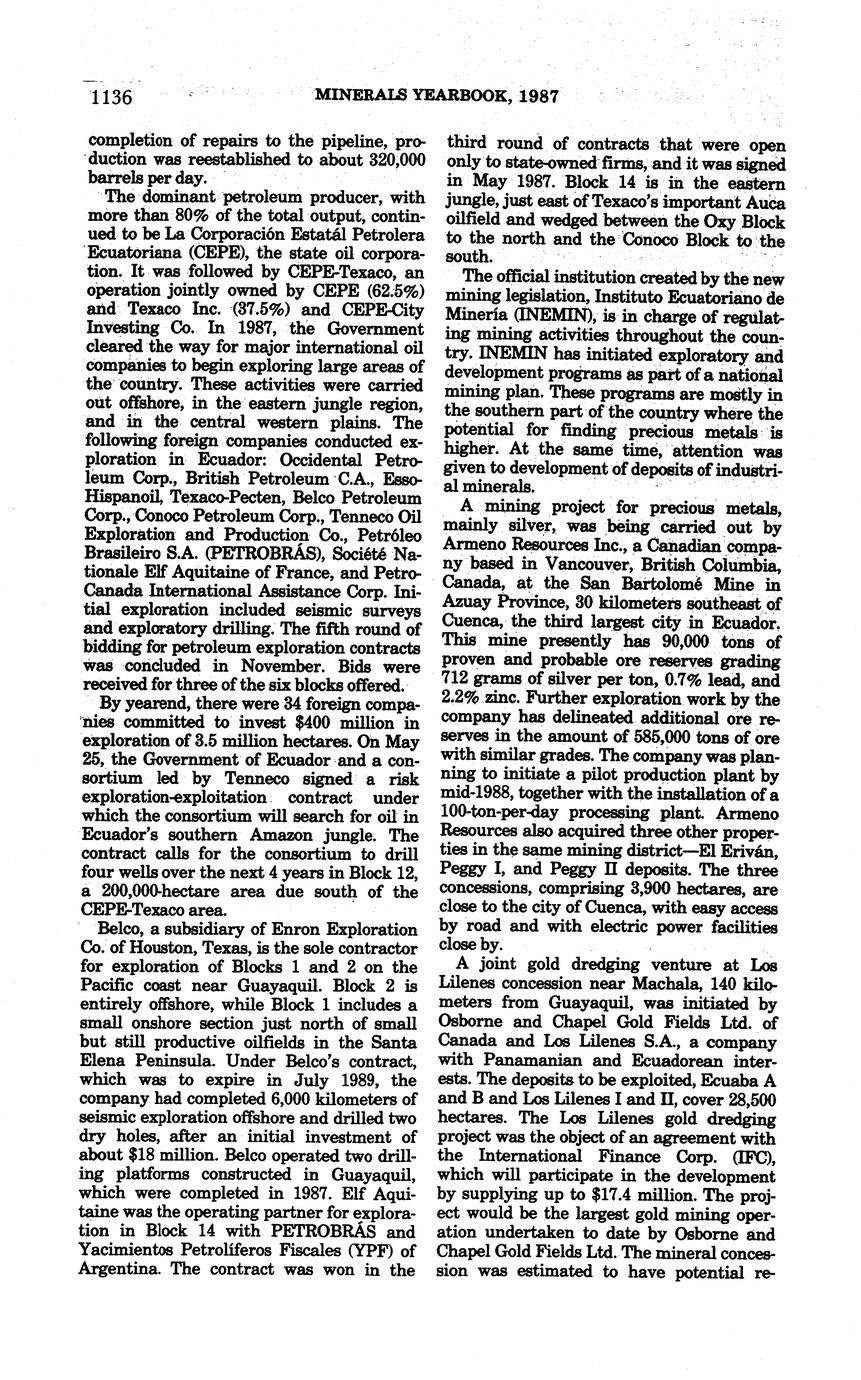 1136 MINERALS YEARBOOK, 1987

completion of repairs to the pipeline, production was reestablished to about 320,000 barrels per day.

The dominant petroleum producer, with more than 80% of the total output, continued to be La Corporación Estatál Petrolera Ecuatoriana (CEPE), the state oil corporation. It was followed by CEPE-Texaco, an operation jointly owned by CEPE (62.5%) and Texaco Inc. (37.5%) and CEPE-City Investing Co. In 1987, the Government cleared the way for major international oil companies to begin exploring large areas of the country. These activities were carried out offshore, in the eastern jungle region, and in the central western plains. The following foreign companies conducted exploration in Ecuador: Occidental Petroleum Corp., British Petroleum C.A., Esso-Hispanoil, Texaco-Pecten, Belco Petroleum Corp., Conoco Petroleum Corp., Tenneco Oil Exploration and Production Co., Petróleo Brasileiro S.A. (PETROBRÁS), Société Nationale Elf Aquitaine of France, and Petro-Canada International Assistance Corp. Initial exploration included seismic surveys and exploratory drilling. The fifth round of bidding for petroleum exploration contracts was concluded in November. Bids were received for three of the six blocks offered.

By yearend, there were 34 foreign companies committed to invest $400 million in exploration of 3.5 million hectares. On May 25, the Government of Ecuador and a consortium led by Tenneco signed a risk exploration-exploitation contract under which the consortium will search for oil in Ecuador's southern Amazon jungle. The contract calls for the consortium to drill four wells over the next 4 years in Block 12, a 200,000-hectare area due south of the CEPE-Texaco area.

Belco, a subsidiary of Enron Exploration Co. of Houston, Texas, is the sole contractor for exploration of Blocks 1 and 2 on the Pacific coast near Guayaquil. Block 2 is entirely offshore, while Block 1 includes a small onshore section just north of small but still productive oilfields in the Santa Elena Peninsula. Under Belco's contract, which was to expire in July 1989, the company had completed 6,000 kilometers of seismic exploration offshore and drilled two dry holes, after an initial investment of about $18 million. Belco operated two drilling platforms constructed in Guayaquil, which were completed in 1987. Elf Aquitaine was the operating partner for exploration in Block 14 with PETROBRÁS and Yacimientos Petrolíferos Fiscales (YPF) of Argentina. The contract was won in the third round of contracts that were open only to state-owned firms, and it was signed in May 1987. Block 14 is in the eastern jungle, just east of Texaco's important Auca oilfield and wedged between the Oxy Block to the north and the Conoco Block to the south.

The official institution created by the new mining legislation, Instituto Ecuatoriano de Minería (INEMIN), is in charge of regulating mining activities throughout the country. INEMIN has initiated exploratory and development programs as part of a national mining plan. These programs are mostly in the southern part of the country where the potential for finding precious metals is higher. At the same time, attention was given to development of deposits of industrial minerals.

A mining project for precious metals, mainly silver, was being carried out by Armeno Resources Inc., a Canadian company based in Vancouver, British Columbia, Canada, at the San Bartolomé Mine in Azuay Province, 30 kilometers southeast of Cuenca, the third largest city in Ecuador. This mine presently has 90,000 tons of proven and probable ore reserves grading 712 grams of silver per ton, 0.7% lead, and 2.2% zinc. Further exploration work by the company has delineated additional ore reserves in the amount of 585,000 tons of ore with similar grades. The company was planning to initiate a pilot production plant by mid-1988, together with the installation of a 100-ton-per-day processing plant. Armeno Resources also acquired three other properties in the same mining district—El Eriván, Peggy I, and Peggy II deposits. The three concessions, comprising 3,900 hectares, are close to the city of Cuenca, with easy access by road and with electric power facilities close by.

A joint gold dredging venture at Los Lilenes concession near Machala, 140 kilometers from Guayaquil, was initiated by Osborne and Chapel Gold Fields Ltd. of Canada and Los Lilenes S.A., a company with Panamanian and Ecuadorean interests. The deposits to be exploited, Ecuaba A and B and Los Lilenes I and II, cover 28,500 hectares. The Los Lilenes gold dredging project was the object of an agreement with the International Finance Corp. (IFC), which will participate in the development by supplying up to $17.4 million. The project would be the largest gold mining operation undertaken to date by Osborne and Chapel Gold Fields Ltd. The mineral concession was estimated to have potential re-